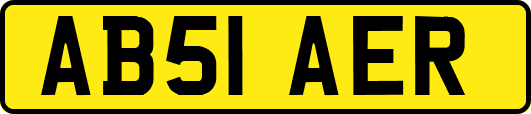 AB51 AER